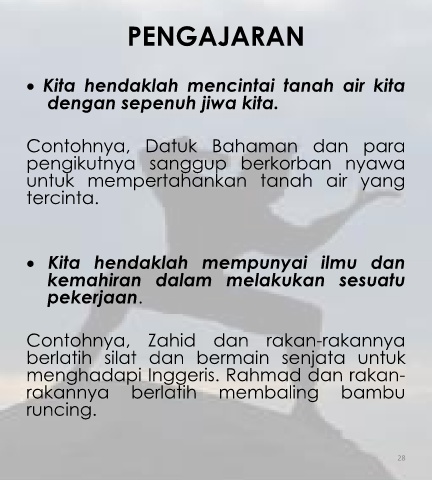 PENGAJARAN

• Kita hendaklah mencintai tanah air kita dengan sepenuh jiwa kita.

Contohnya, Datuk Bahaman dan para pengikutnya sanggup berkorban nyawa untuk mempertahankan tanah air yang tercinta.

• Kita hendaklah mempunyai ilmu dan kemahiran dalam melakukan sesuatu pekerjaan.

Contohnya, Zahid dan rakan-rakannya berlatih silat dan bermain senjata untuk menghadapi Inggeris. Rahmad dan rakan-rakannya berlatih membaling bambu runcing.

28